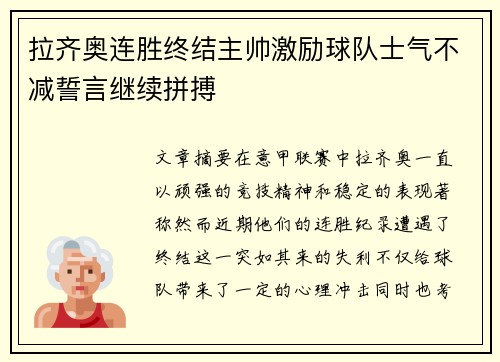 拉齐奥连胜终结主帅激励球队士气不减誓言继续拼搏

文章摘要在意甲联赛中拉齐奥一直以顽强的竞技精神和稳定的表现著称然而近期他们的连胜纪录遭遇了终结这一突如其来的失利不仅给球队带来了一定的心理冲击同时也考